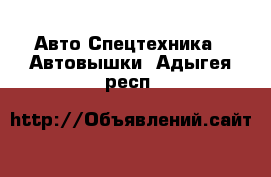 Авто Спецтехника Автовышки Адыгея респ

http://Объявлений.сайт